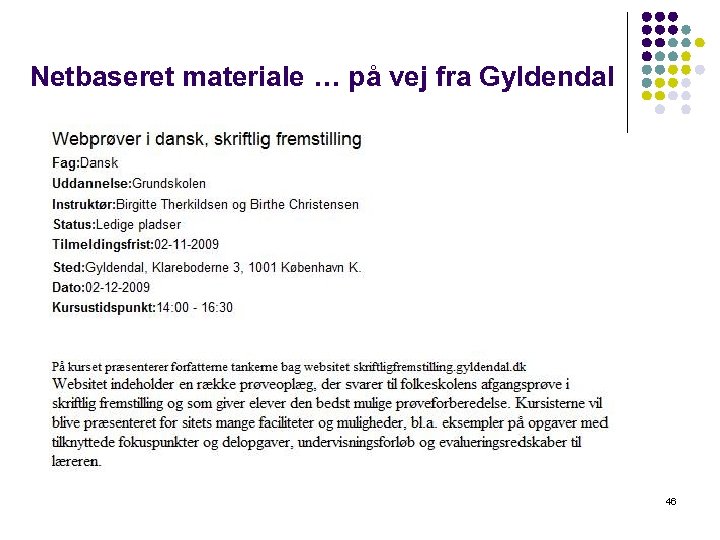 Netbaseret materiale … på vej fra Gyldendal

Webprøver i dansk, skriftlig fremstilling

Fag:Dansk

Uddannelse:Grundskolen

Instruktør:Birgitte Therkildsen og Birthe Christensen

Status:Ledige pladser

Tilmeldingsfrist:02-11-2009

Sted:Gyldendal, Klareboderne 3, 1001 København K.

Dato:02-12-2009

Kursustidspunkt:14:00 - 16:30

På kurset præsenterer forfatterne tankerne bag websitet skriftligfremstilling.gyldendal.dk
Websitet indeholder en række prøveoplæg, der svarer til folkeskolens afgangsprøve i skriftlig fremstilling og som giver elever den bedst mulige prøveforberedelse. Kursisterne vil blive præsenteret for sitets mange faciliteter og muligheder, bl.a. eksempler på opgaver med tilknyttede fokuspunkter og delopgaver, undervisningsforløb og evalueringsredskaber til læreren.

46